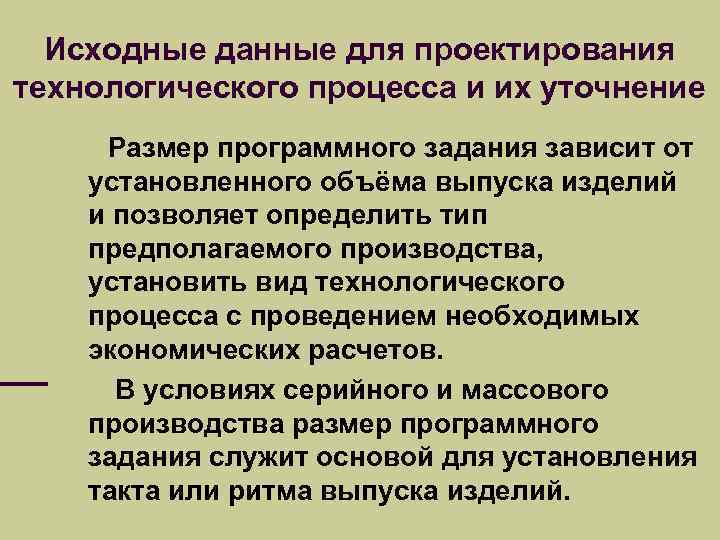 Исходные данные для проектирования технологического процесса и их уточнение

Размер программного задания зависит от установленного объёма выпуска изделий и позволяет определить тип предполагаемого производства, установить вид технологического процесса с проведением необходимых экономических расчетов.

В условиях серийного и массового производства размер программного задания служит основой для установления такта или ритма выпуска изделий.